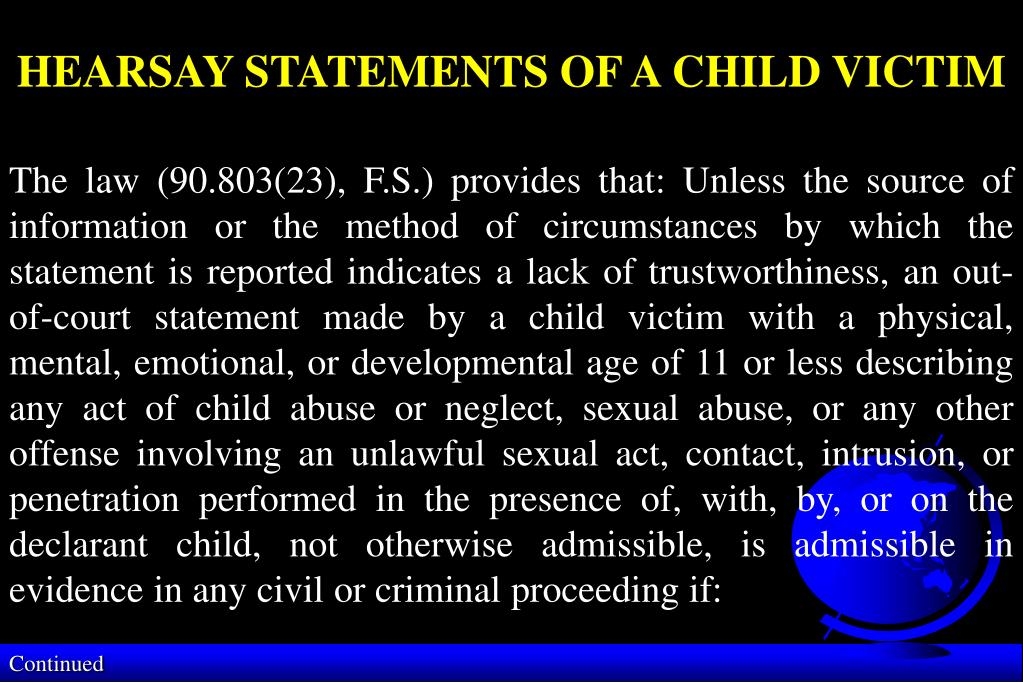 HEARSAY STATEMENTS OF A CHILD VICTIM

The law (90.803(23), F.S.) provides that: Unless the source of information or the method of circumstances by which the statement is reported indicates a lack of trustworthiness, an out-of-court statement made by a child victim with a physical, mental, emotional, or developmental age of 11 or less describing any act of child abuse or neglect, sexual abuse, or any other offense involving an unlawful sexual act, contact, intrusion, or penetration performed in the presence of, with, by, or on the declarant child, not otherwise admissible, is admissible in evidence in any civil or criminal proceeding if:

Continued